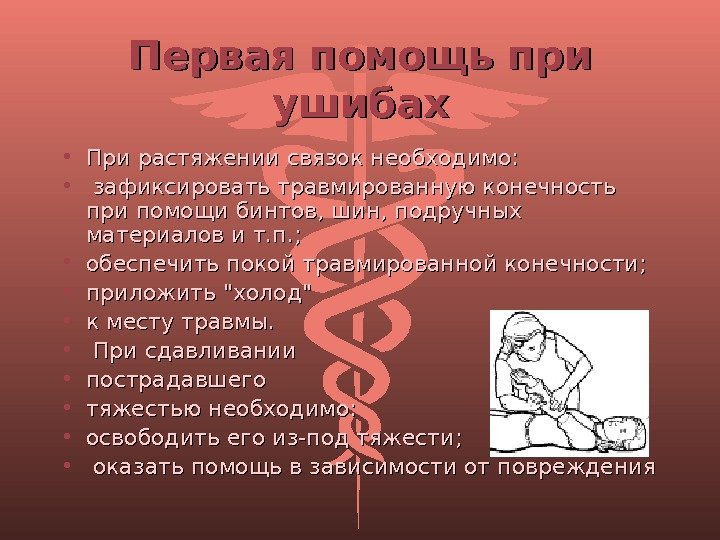 Первая помощь при ушибах

• При растяжении связок необходимо:
• зафиксировать травмированную конечность при помощи бинтов, шин, подручных материалов и т.п.;
• обеспечить покой травмированной конечности;
• приложить "холод"
• к месту травмы.
• При сдавливании
• пострадавшего
• тяжестью необходимо:
• освободить его из-под тяжести;
• оказать помощь в зависимости от повреждения